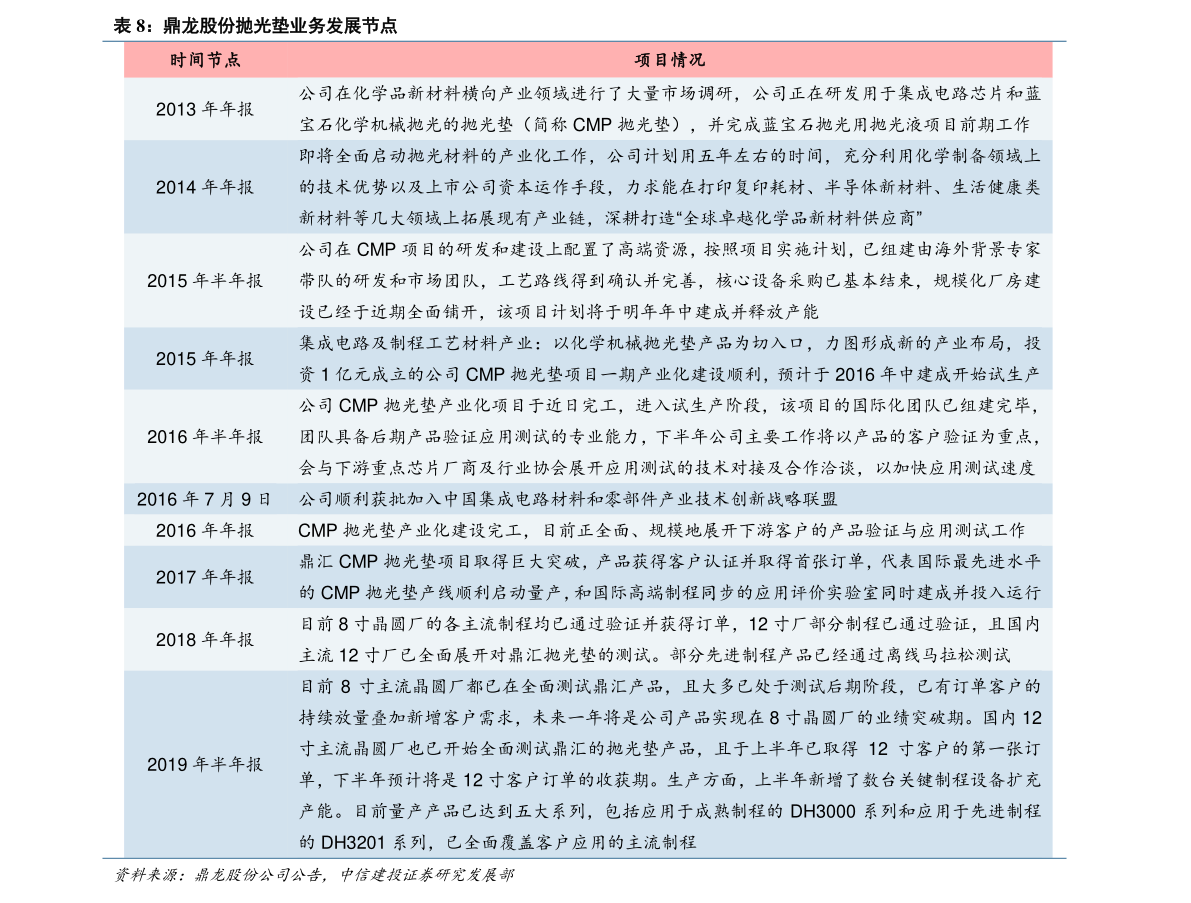 表8：鼎龙股份抛光垫业务发展节点

| 时间节点 | 项目情况 |
|---|---|
| 2013年年报 | 公司在化学品新材料横向产业领域进行了大量市场调研，公司正在研发用于集成电路芯片和蓝宝石化学机械抛光的抛光垫（简称CMP抛光垫），并完成蓝宝石抛光用抛光液项目前期工作 |
| 2014年年报 | 即将全面启动抛光材料的产业化工作，公司计划用五年左右的时间，充分利用化学制备领域上的技术优势以及上市公司资本运作手段，力求能在打印复印耗材、半导体新材料、生活健康类新材料等几大领域上拓展现有产业链，深耕打造“全球卓越化学品新材料供应商” |
| 2015年半年报 | 公司在CMP项目的研发和建设上配置了高端资源，按照项目实施计划，已组建由海外背景专家带队的研发和市场团队，工艺路线得到确认并完善，核心设备采购已基本结束，规模化厂房建设已经于近期全面铺开，该项目计划将于明年年中建成并释放产能 |
| 2015年年报 | 集成电路及制程工艺材料产业：以化学机械抛光垫产品为切入口，力图形成新的产业布局，投资1亿元成立的公司CMP抛光垫项目一期产业化建设顺利，预计于2016年中建成开始试生产 |
| 2016年半年报 | 公司CMP抛光垫产业化项目于近日完工，进入试生产阶段，该项目的国际化团队已组建完毕，团队具备后期产品验证应用测试的专业能力，下半年公司主要工作将以产品的客户验证为重点，会与下游重点芯片厂商及行业协会展开应用测试的技术对接及合作洽谈，以加快应用测试速度 |
| 2016年7月9日 | 公司顺利获批加入中国集成电路材料和零部件产业技术创新战略联盟 |
| 2016年年报 | CMP抛光垫产业化建设完工，目前正全面、规模地展开下游客户的产品验证与应用测试工作 |
| 2017年年报 | 鼎汇CMP抛光垫项目取得巨大突破，产品获得客户认证并取得首张订单，代表国际最先进水平的CMP抛光垫产线顺利启动量产，和国际高端制程同步的应用评价实验室同时建成并投入运行 |
| 2018年年报 | 目前8寸晶圆厂的各主流制程均已通过验证并获得订单，12寸厂部分制程已通过验证，且国内主流12寸厂已全面展开对鼎汇抛光垫的测试。部分先进制程产品已经通过离线马拉松测试 |
| 2019年半年报 | 目前8寸主流晶圆厂都已在全面测试鼎汇产品，且大多已处于测试后期阶段，已有订单客户的持续放量叠加新增客户需求，未来一年将是公司产品实现在8寸晶圆厂的业绩突破期。国内12寸主流晶圆厂也已开始全面测试鼎汇的抛光垫产品，且于上半年已取得12寸客户的第一张订单，下半年预计将是12寸客户订单的收获期。生产方面，上半年新增了数台关键制程设备扩充产能。目前量产产品已达到五大系列，包括应用于成熟制程的DH3000系列和应用于先进制程的DH3201系列，已全面覆盖客户应用的主流制程 |

资料来源：鼎龙股份公司公告，中信建投证券研究发展部